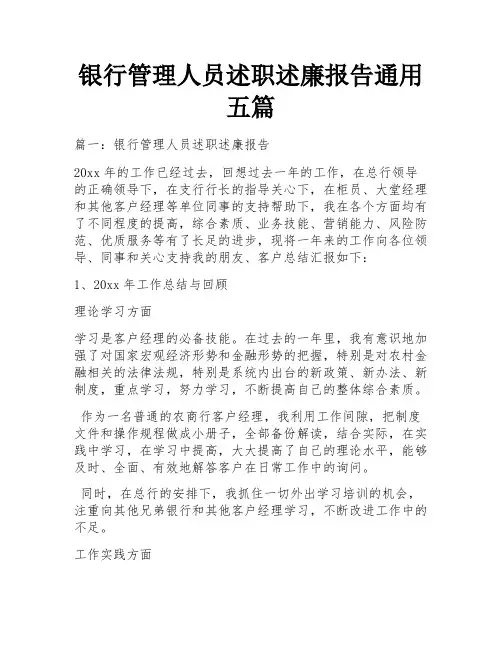 银行管理人员述职述廉报告通用五篇

篇一：银行管理人员述职述廉报告

20xx 年的工作已经过去，回想过去一年的工作，在总行领导的正确领导下，在支行行长的指导关心下，在柜员、大堂经理和其他客户经理等单位同事的支持帮助下，我在各个方面均有了不同程度的提高，综合素质、业务技能、营销能力、风险防范、优质服务等有了长足的进步，现将一年来的工作向各位领导、同事和关心支持我的朋友、客户总结汇报如下：

1、20xx 年工作总结与回顾

理论学习方面

学习是客户经理的必备技能。在过去的一年里，我有意识地加强了对国家宏观经济形势和金融形势的把握，特别是对农村金融相关的法律法规，特别是系统内出台的新政策、新办法、新制度，重点学习，努力学习，不断提高自己的整体综合素质。

作为一名普通的农商行客户经理，我利用工作间隙，把制度文件和操作规程做成小册子，全部备份解读，结合实际，在实践中学习，在学习中提高，大大提高了自己的理论水平，能够及时、全面、有效地解答客户在日常工作中的询问。

同时，在总行的安排下，我抓住一切外出学习培训的机会，注重向其他兄弟银行和其他客户经理学习，不断改进工作中的不足。

工作实践方面